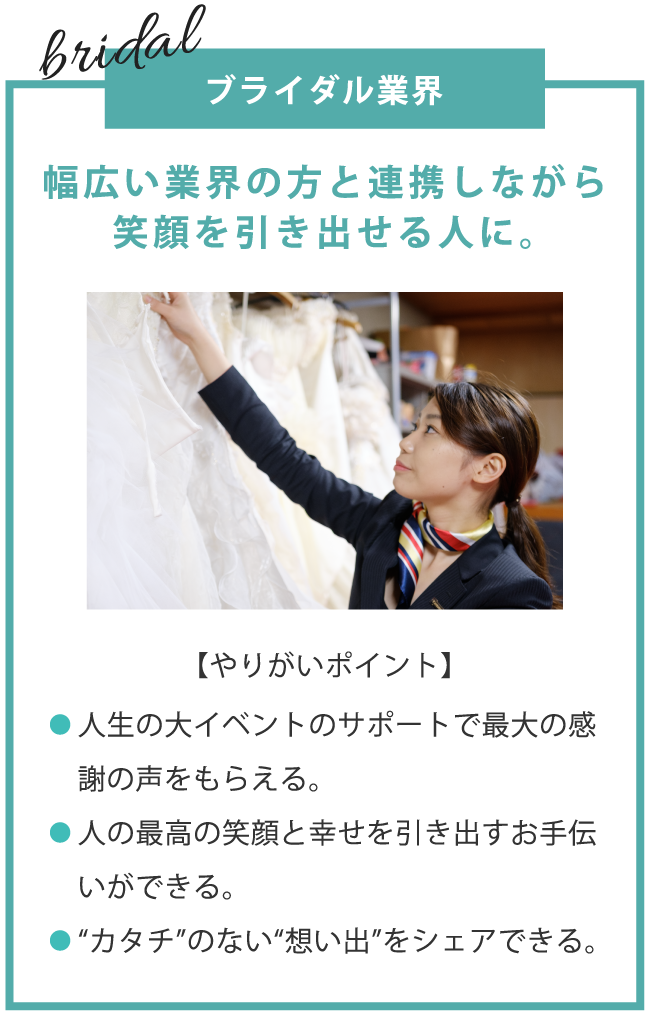 bridal

ブライダル業界

幅広い業界の方と連携しながら笑顔を引き出せる人に。

【やりがいポイント】

● 人生の大イベントのサポートで最大の感謝の声をもらえる。

● 人の最高の笑顔と幸せを引き出すお手伝いができる。

● “カタチ”のない“想い出”をシェアできる。